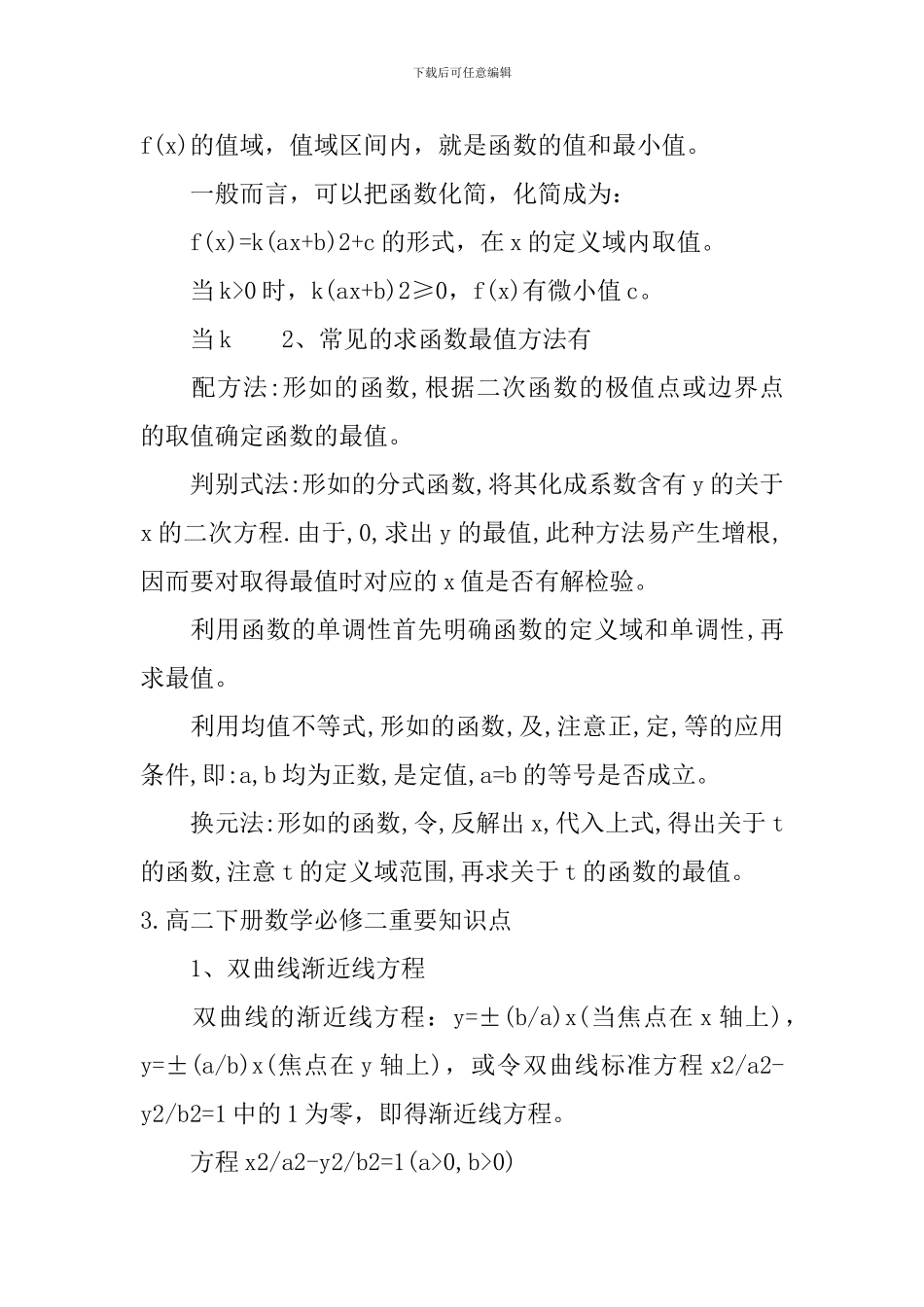 下载后可任意编辑

f(x)的值域，值域区间内，就是函数的值和最小值。

一般而言，可以把函数化简，化简成为：

f(x)=k(ax+b)2+c 的形式，在 x 的定义域内取值。

当 k>0 时，k(ax+b)2≥0，f(x)有微小值 c。

当 k　　2、常见的求函数最值方法有

配方法:形如的函数,根据二次函数的极值点或边界点的取值确定函数的最值。

判别式法:形如的分式函数,将其化成系数含有 y 的关于 x 的二次方程.由于,0,求出 y 的最值,此种方法易产生增根,因而要对取得最值时对应的 x 值是否有解检验。

利用函数的单调性首先明确函数的定义域和单调性,再求最值。

利用均值不等式,形如的函数,及,注意正,定,等的应用条件,即:a,b 均为正数,是定值,a=b 的等号是否成立。

换元法:形如的函数,令,反解出 x,代入上式,得出关于 t 的函数,注意 t 的定义域范围,再求关于 t 的函数的最值。

3.高二下册数学必修二重要知识点

1、双曲线渐近线方程

双曲线的渐近线方程：y=±(b/a)x(当焦点在 x 轴上)，y=±(a/b)x(焦点在 y 轴上)，或令双曲线标准方程 x2/a2-y2/b2=1 中的 1 为零，即得渐近线方程。

方程 x2/a2-y2/b2=1(a>0,b>0)